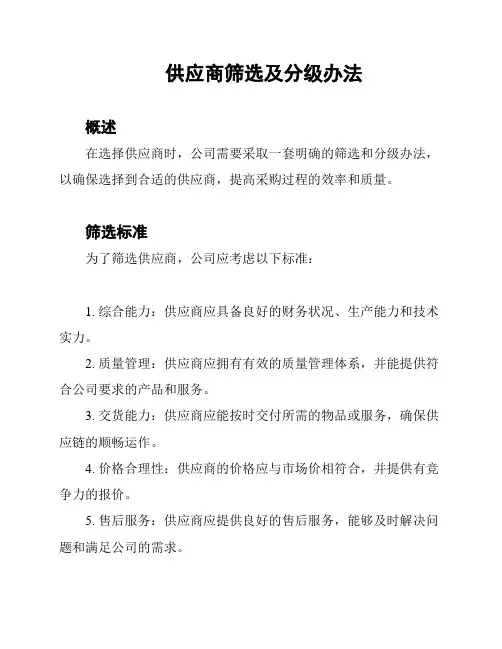 供应商筛选及分级办法

概述

在选择供应商时，公司需要采取一套明确的筛选和分级办法，以确保选择到合适的供应商，提高采购过程的效率和质量。

筛选标准

为了筛选供应商，公司应考虑以下标准：

1. 综合能力：供应商应具备良好的财务状况、生产能力和技术实力。

2. 质量管理：供应商应拥有有效的质量管理体系，并能提供符合公司要求的产品和服务。

3. 交货能力：供应商应能按时交付所需的物品或服务，确保供应链的顺畅运作。

4. 价格合理性：供应商的价格应与市场价相符合，并提供有竞争力的报价。

5. 售后服务：供应商应提供良好的售后服务，能够及时解决问题和满足公司的需求。